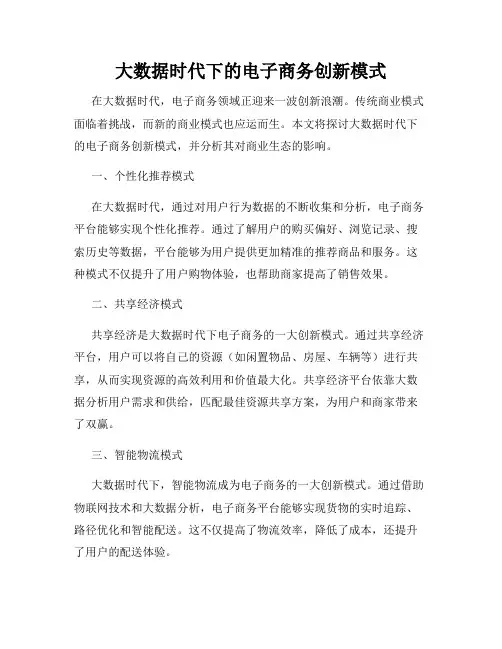 大数据时代下的电子商务创新模式

在大数据时代，电子商务领域正迎来一波创新浪潮。传统商业模式面临着挑战，而新的商业模式也应运而生。本文将探讨大数据时代下的电子商务创新模式，并分析其对商业生态的影响。

一、个性化推荐模式

在大数据时代，通过对用户行为数据的不断收集和分析，电子商务平台能够实现个性化推荐。通过了解用户的购买偏好、浏览记录、搜索历史等数据，平台能够为用户提供更加精准的推荐商品和服务。这种模式不仅提升了用户购物体验，也帮助商家提高了销售效果。

二、共享经济模式

共享经济是大数据时代下电子商务的一大创新模式。通过共享经济平台，用户可以将自己的资源（如闲置物品、房屋、车辆等）进行共享，从而实现资源的高效利用和价值最大化。共享经济平台依靠大数据分析用户需求和供给，匹配最佳资源共享方案，为用户和商家带来了双赢。

三、智能物流模式

大数据时代下，智能物流成为电子商务的一大创新模式。通过借助物联网技术和大数据分析，电子商务平台能够实现货物的实时追踪、路径优化和智能配送。这不仅提高了物流效率，降低了成本，还提升了用户的配送体验。